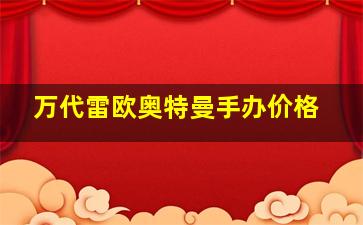 万代雷欧奥特曼手办价格